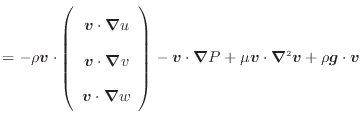 $= -\rho \boldsymbol{v} \cdot \begin{pmatrix} \boldsymbol{v} \cdot \boldsymbol{\nabla} u \\ \boldsymbol{v} \cdot \boldsymbol{\nabla} v \\ \boldsymbol{v} \cdot \boldsymbol{\nabla} w \end{pmatrix} - \boldsymbol{v} \cdot \boldsymbol{\nabla} P + \mu \boldsymbol{v} \cdot \boldsymbol{\nabla}^2 \boldsymbol{v} + \rho \boldsymbol{g} \cdot \boldsymbol{v}$